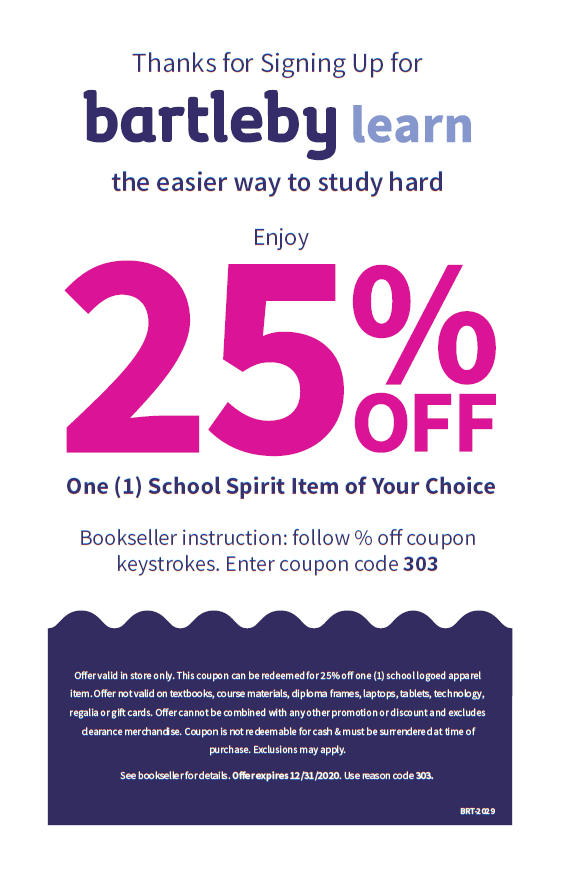 Thanks for Signing Up for

bartleby learn

the easier way to study hard

Enjoy

25% OFF

One (1) School Spirit Item of Your Choice

Bookseller instruction: follow % off coupon keystrokes. Enter coupon code 303

Offer valid in store only. This coupon can be redeemed for 25% off one (1) school logoed apparel item. Offer not valid on textbooks, course materials, diploma frames, laptops, tablets, technology, regalia or gift cards. Offer cannot be combined with any other promotion or discount and excludes clearance merchandise. Coupon is not redeemable for cash & must be surrendered at time of purchase. Exclusions may apply.

See bookseller for details. Offer expires 12/31/2020. Use reason code 303.

BRT-2029